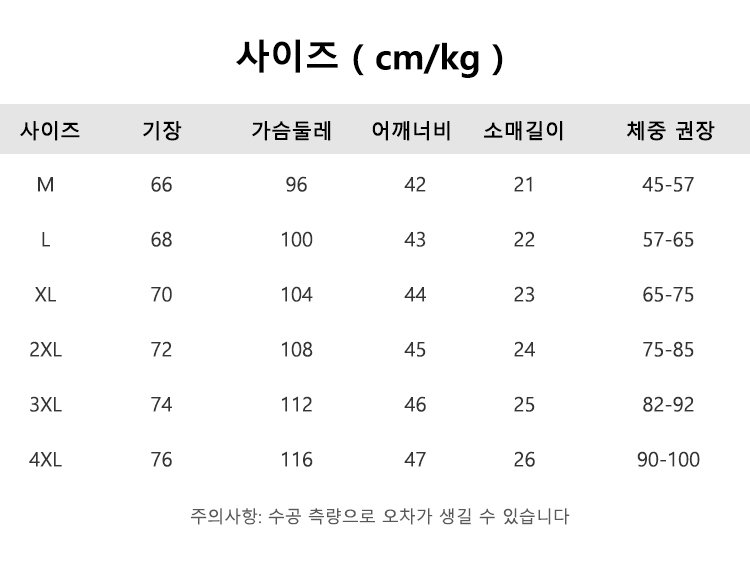 사이즈 ( cm/kg )

| 사이즈 | 기장 | 가슴둘레 | 어깨너비 | 소매길이 | 체중 권장 |
|---|---|---|---|---|---|
| M | 66 | 96 | 42 | 21 | 45-57 |
| L | 68 | 100 | 43 | 22 | 57-65 |
| XL | 70 | 104 | 44 | 23 | 65-75 |
| 2XL | 72 | 108 | 45 | 24 | 75-85 |
| 3XL | 74 | 112 | 46 | 25 | 82-92 |
| 4XL | 76 | 116 | 47 | 26 | 90-100 |

주의사항: 수공 측량으로 오차가 생길 수 있습니다